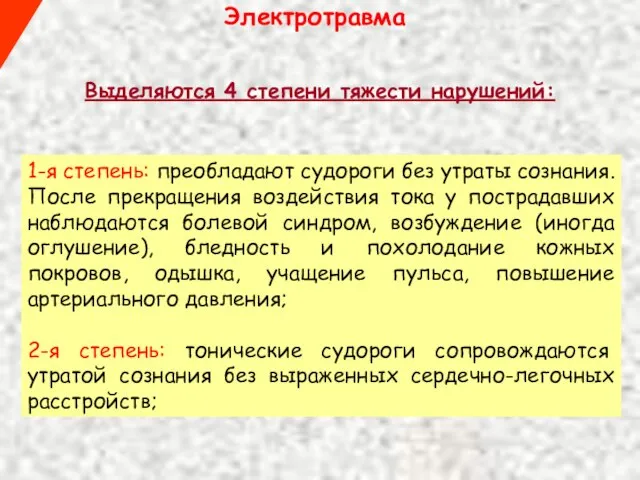 Электротравма

Выделяются 4 степени тяжести нарушений:

1-я степень: преобладают судороги без утраты сознания. После прекращения воздействия тока у пострадавших наблюдаются болевой синдром, возбуждение (иногда оглушение), бледность и похолодание кожных покровов, одышка, учащение пульса, повышение артериального давления;

2-я степень: тонические судороги сопровождаются утратой сознания без выраженных сердечно-легочных расстройств;